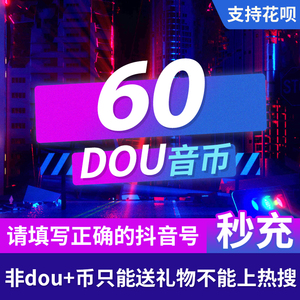 支持花呗

60

DOU音币

请填写正确的抖音号

秒充

非dou+币只能送礼物不能上热搜